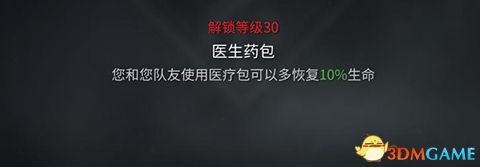 解锁等级30

医生药包

您和您队友使用医疗包可以多恢复10%生命

3DMGAME